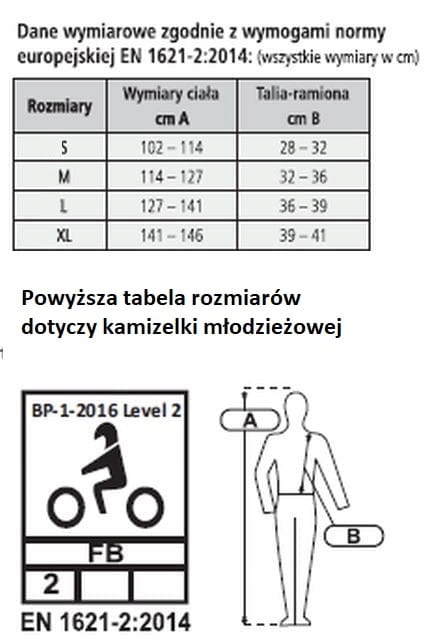 Dane wymiarowe zgodnie z wymogami normy europejskiej EN 1621-2:2014: (wszystkie wymiary w cm)

| Rozmiary | Wymiary ciała cm A | Talia-ramiona cm B |
|---|---|---|
| S | 102 – 114 | 28 – 32 |
| M | 114 – 127 | 32 – 36 |
| L | 127 – 141 | 36 – 39 |
| XL | 141 – 146 | 39 – 41 |

Powyższa tabela rozmiarów dotyczy kamizelki młodzieżowej

BP-1-2016 Level 2

FB

2

EN 1621-2:2014

A

B